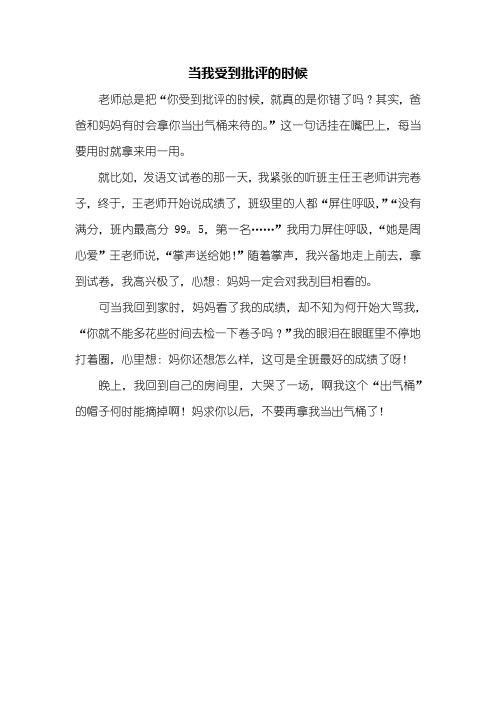 当我受到批评的时候

老师总是把“你受到批评的时候，就真的是你错了吗？其实，爸爸和妈妈有时会拿你当出气桶来待的。”这一句话挂在嘴巴上，每当要用时就拿来用一用。

就比如，发语文试卷的那一天，我紧张的听班主任王老师讲完卷子，终于，王老师开始说成绩了，班级里的人都“屏住呼吸，”“没有满分，班内最高分 99。5，第一名……”我用力屏住呼吸，“她是周心爱”王老师说，“掌声送给她！”随着掌声，我兴备地走上前去，拿到试卷，我高兴极了，心想：妈妈一定会对我刮目相看的。

可当我回到家时，妈妈看了我的成绩，却不知为何开始大骂我，“你就不能多花些时间去检一下卷子吗？”我的眼泪在眼眶里不停地打着圈，心里想：妈你还想怎么样，这可是全班最好的成绩了呀！

晚上，我回到自己的房间里，大哭了一场，啊我这个“出气桶”的帽子何时能摘掉啊！妈求你以后，不要再拿我当出气桶了！